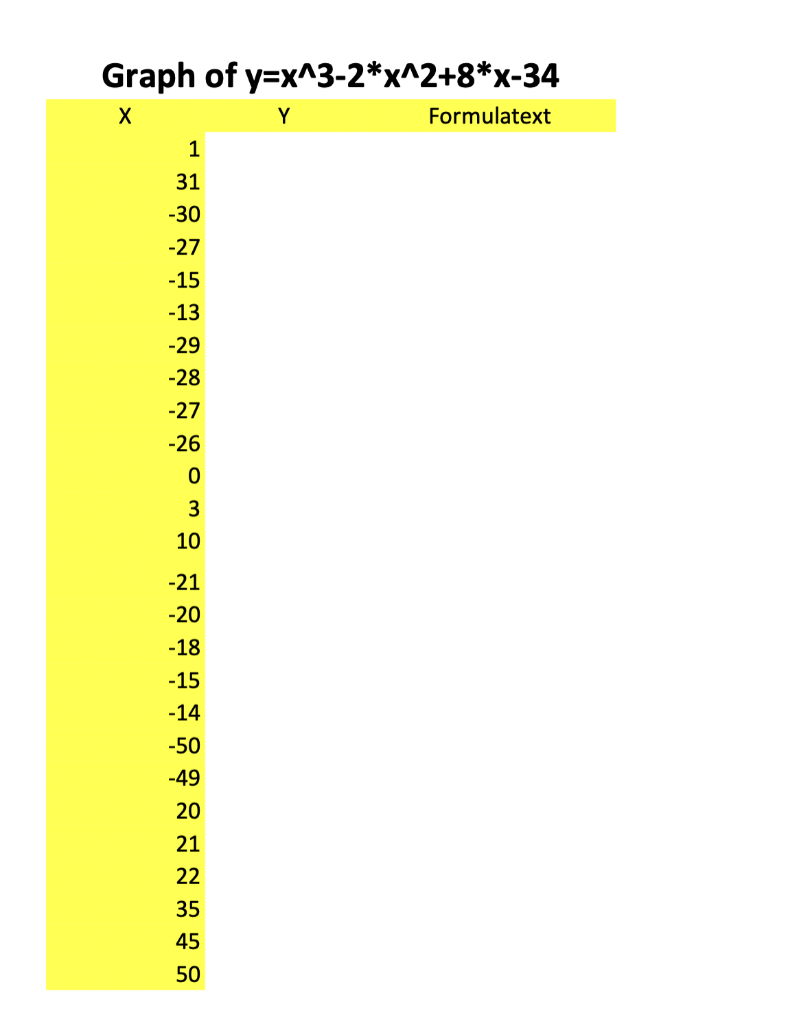 Graph of y=x^3-2*x^2+8*x-34

| X | Y | Formulatext |
|---|---|---|
| 1 | | |
| 31 | | |
| -30 | | |
| -27 | | |
| -15 | | |
| -13 | | |
| -29 | | |
| -28 | | |
| -27 | | |
| -26 | | |
| 0 | | |
| 3 | | |
| 10 | | |
| -21 | | |
| -20 | | |
| -18 | | |
| -15 | | |
| -14 | | |
| -50 | | |
| -49 | | |
| 20 | | |
| 21 | | |
| 22 | | |
| 35 | | |
| 45 | | |
| 50 | | |